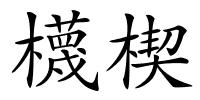 櫗楔